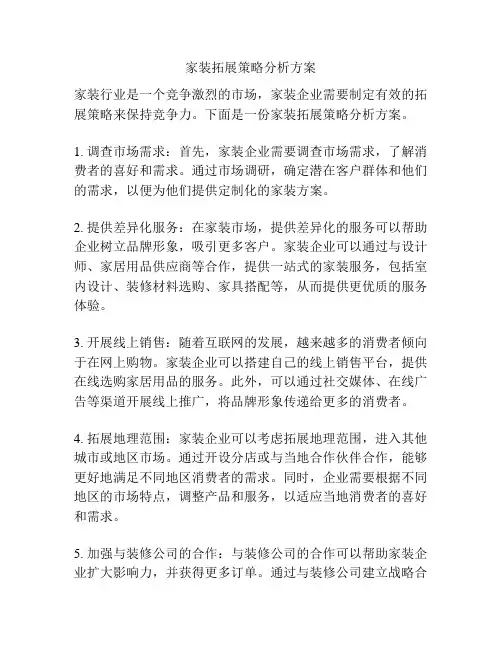 家装拓展策略分析方案

家装行业是一个竞争激烈的市场，家装企业需要制定有效的拓展策略来保持竞争力。下面是一份家装拓展策略分析方案。

1. 调查市场需求：首先，家装企业需要调查市场需求，了解消费者的喜好和需求。通过市场调研，确定潜在客户群体和他们的需求，以便为他们提供定制化的家装方案。

2. 提供差异化服务：在家装市场，提供差异化的服务可以帮助企业树立品牌形象，吸引更多客户。家装企业可以通过与设计师、家居用品供应商等合作，提供一站式的家装服务，包括室内设计、装修材料选购、家具搭配等，从而提供更优质的服务体验。

3. 开展线上销售：随着互联网的发展，越来越多的消费者倾向于在网上购物。家装企业可以搭建自己的线上销售平台，提供在线选购家居用品的服务。此外，可以通过社交媒体、在线广告等渠道开展线上推广，将品牌形象传递给更多的消费者。

4. 拓展地理范围：家装企业可以考虑拓展地理范围，进入其他城市或地区市场。通过开设分店或与当地合作伙伴合作，能够更好地满足不同地区消费者的需求。同时，企业需要根据不同地区的市场特点，调整产品和服务，以适应当地消费者的喜好和需求。

5. 加强与装修公司的合作：与装修公司的合作可以帮助家装企业扩大影响力，并获得更多订单。通过与装修公司建立战略合